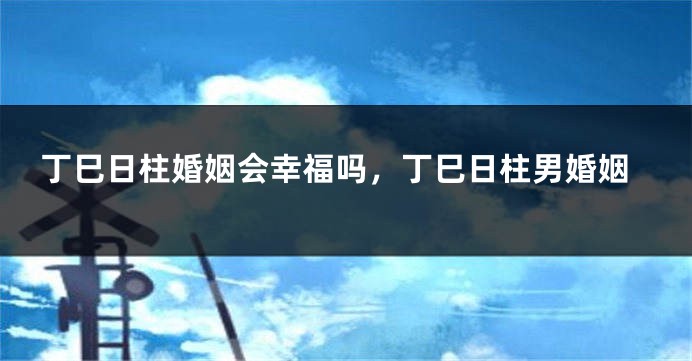 丁巳日柱婚姻会幸福吗，丁巳日柱男婚姻